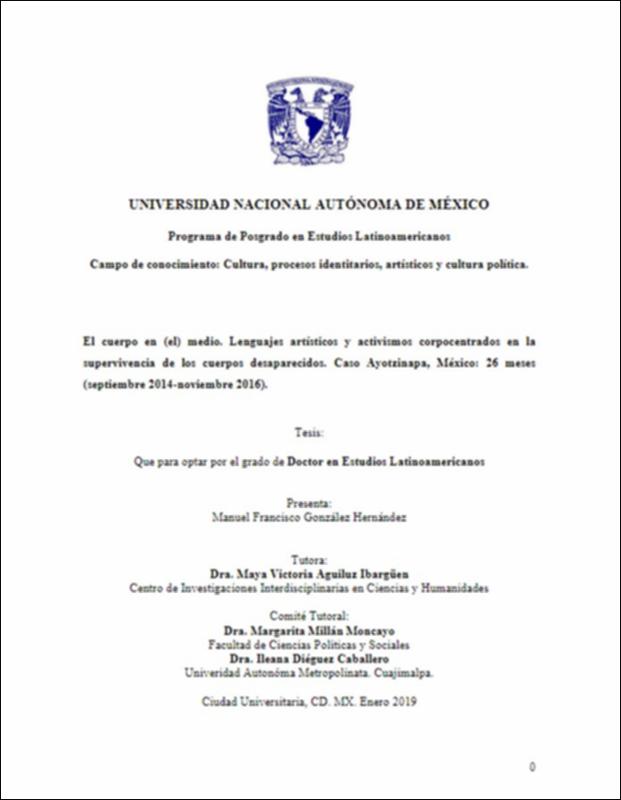 UNIVERSIDAD NACIONAL AUTÓNOMA DE MÉXICO

Programa de Posgrado en Estudios Latinoamericanos

Campo de conocimiento: Cultura, procesos identitarios, artísticos y cultura política.

El cuerpo en (el) medio. Lenguajes artísticos y activismos corpocentrados en la supervivencia de los cuerpos desaparecidos. Caso Ayotzinapa, México: 26 meses (septiembre 2014-noviembre 2016).

Tesis:

Que para optar por el grado de Doctor en Estudios Latinoamericanos

Presenta:
Manuel Francisco González Hernández

Tutora:
Dra. Maya Victoria Aguiluz Ibargüen
Centro de Investigaciones Interdisciplinarias en Ciencias y Humanidades

Comité Tutoral:
Dra. Margarita Millán Moncayo
Facultad de Ciencias Políticas y Sociales
Dra. Ileana Diéguez Caballero
Univeridad Autonóma Metropolinata. Cuajimalpa.

Ciudad Universitaria, CD. MX. Enero 2019

0